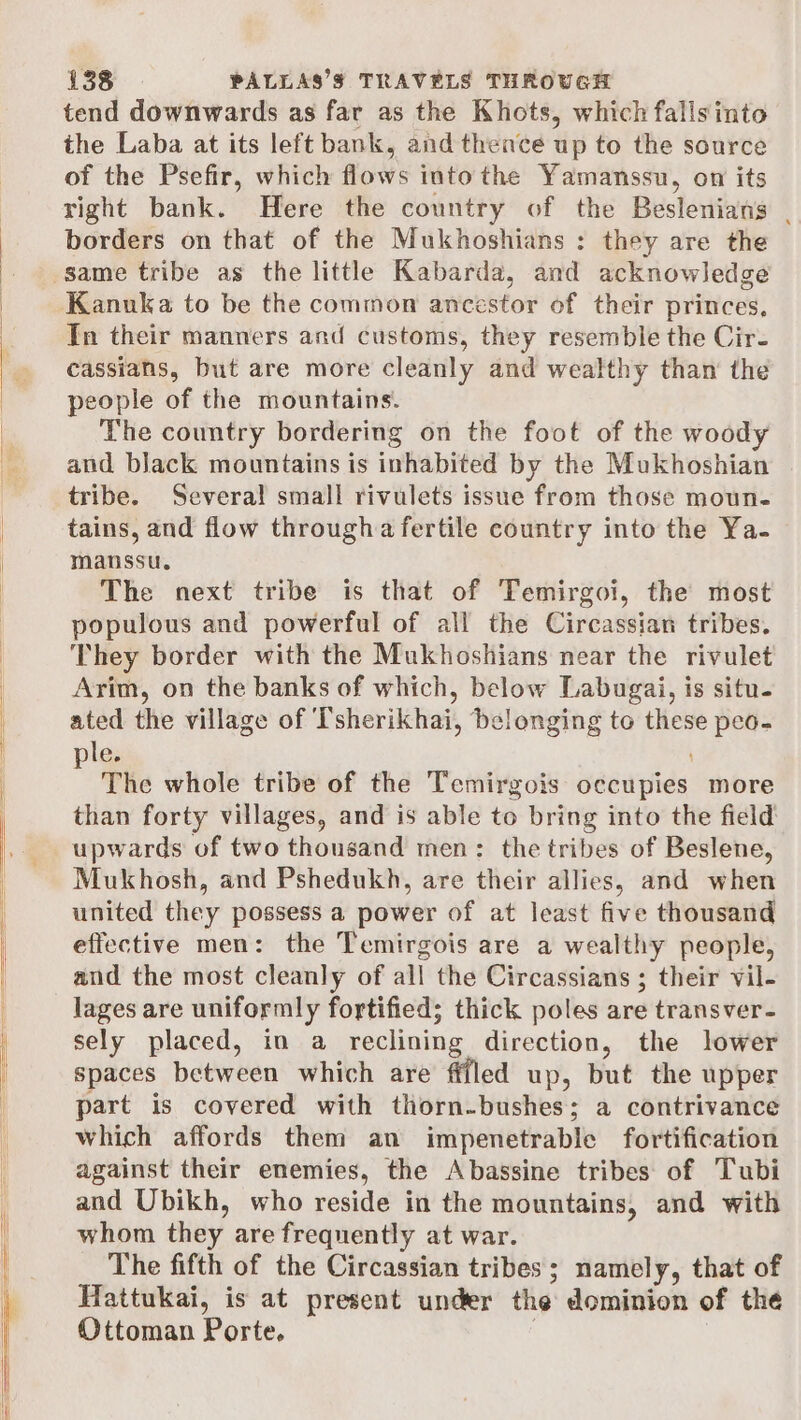 138 PALLAS'S TRAVELS THROUGH

tend downwards as far as the Khots, which falls into the Laba at its left bank, and thence up to the source of the Psefir, which flows into the Yamanssu, on its right bank. Here the country of the Beslenians borders on that of the Mukhoshians: they are the same tribe as the little Kabarda, and acknowledge Kanuka to be the common ancestor of their princes. In their manners and customs, they resemble the Circassians, but are more cleanly and wealthy than the people of the mountains.

The country bordering on the foot of the woody and black mountains is inhabited by the Mukhoshian tribe. Several small rivulets issue from those mountains, and flow through a fertile country into the Yamanssu.

The next tribe is that of Temirgoi, the most populous and powerful of all the Circassian tribes. They border with the Mukhoshians near the rivulet Arim, on the banks of which, below Labugai, is situated the village of Tsherikhai, belonging to these people.

The whole tribe of the Temirgois occupies more than forty villages, and is able to bring into the field upwards of two thousand men: the tribes of Beslene, Mukhosh, and Pshedukh, are their allies, and when united they possess a power of at least five thousand effective men: the Temirgois are a wealthy people, and the most cleanly of all the Circassians; their villages are uniformly fortified; thick poles are transversely placed, in a reclining direction, the lower spaces between which are filled up, but the upper part is covered with thorn-bushes; a contrivance which affords them an impenetrable fortification against their enemies, the Abassine tribes of Tubi and Ubikh, who reside in the mountains, and with whom they are frequently at war.

The fifth of the Circassian tribes; namely, that of Hattukai, is at present under the dominion of the Ottoman Porte.